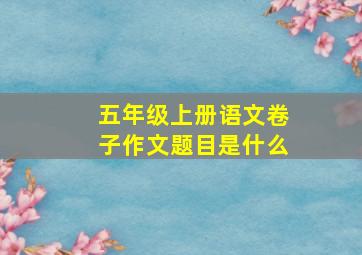 五年级上册语文卷子作文题目是什么